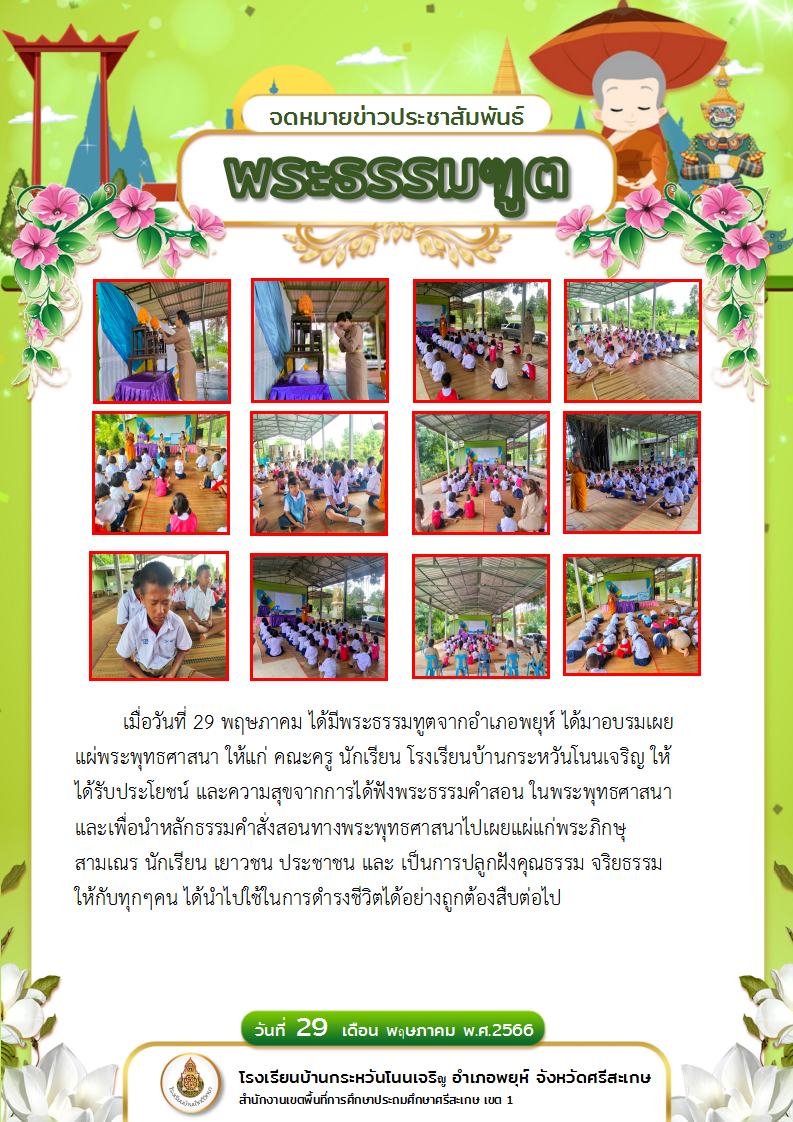 จดหมายข่าวประชาสัมพันธ์

พระธรรมทูต

เมื่อวันที่ 29 พฤษภาคม ได้มีพระธรรมทูตจากอำเภอพยุห์ ได้มาอบรมเผยแผ่พระพุทธศาสนา ให้แก่ คณะครู นักเรียน โรงเรียนบ้านกระหวันโนนเจริญ ให้ได้รับประโยชน์ และความสุขจากการได้ฟังพระธรรมคำสอน ในพระพุทธศาสนา และเพื่อนำหลักธรรมคำสั่งสอนทางพระพุทธศาสนาไปเผยแผ่แก่พระภิกษุ สามเณร นักเรียน เยาวชน ประชาชน และ เป็นการปลูกฝังคุณธรรม จริยธรรม ให้กับทุกๆคน ได้นำไปใช้ในการดำรงชีวิตได้อย่างถูกต้องสืบต่อไป

วันที่ 29 เดือน พฤษภาคม พ.ศ.2566

โรงเรียนบ้านกระหวันโนนเจริญ อำเภอพยุห์ จังหวัดศรีสะเกษ
สำนักงานเขตพื้นที่การศึกษาประถมศึกษาศรีสะเกษ เขต 1